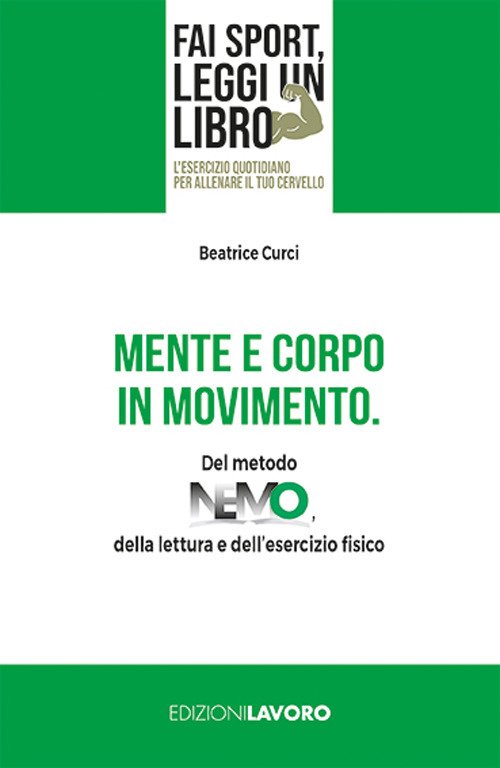 FAI SPORT,
LEGGI UN
LIBRO

L'ESERCIZIO QUOTIDIANO
PER ALLENARE IL TUO CERVELLO

Beatrice Curci

MENTE E CORPO
IN MOVIMENTO.

Del metodo
NEMO,
della lettura e dell'esercizio fisico

EDIZIONILAVORO